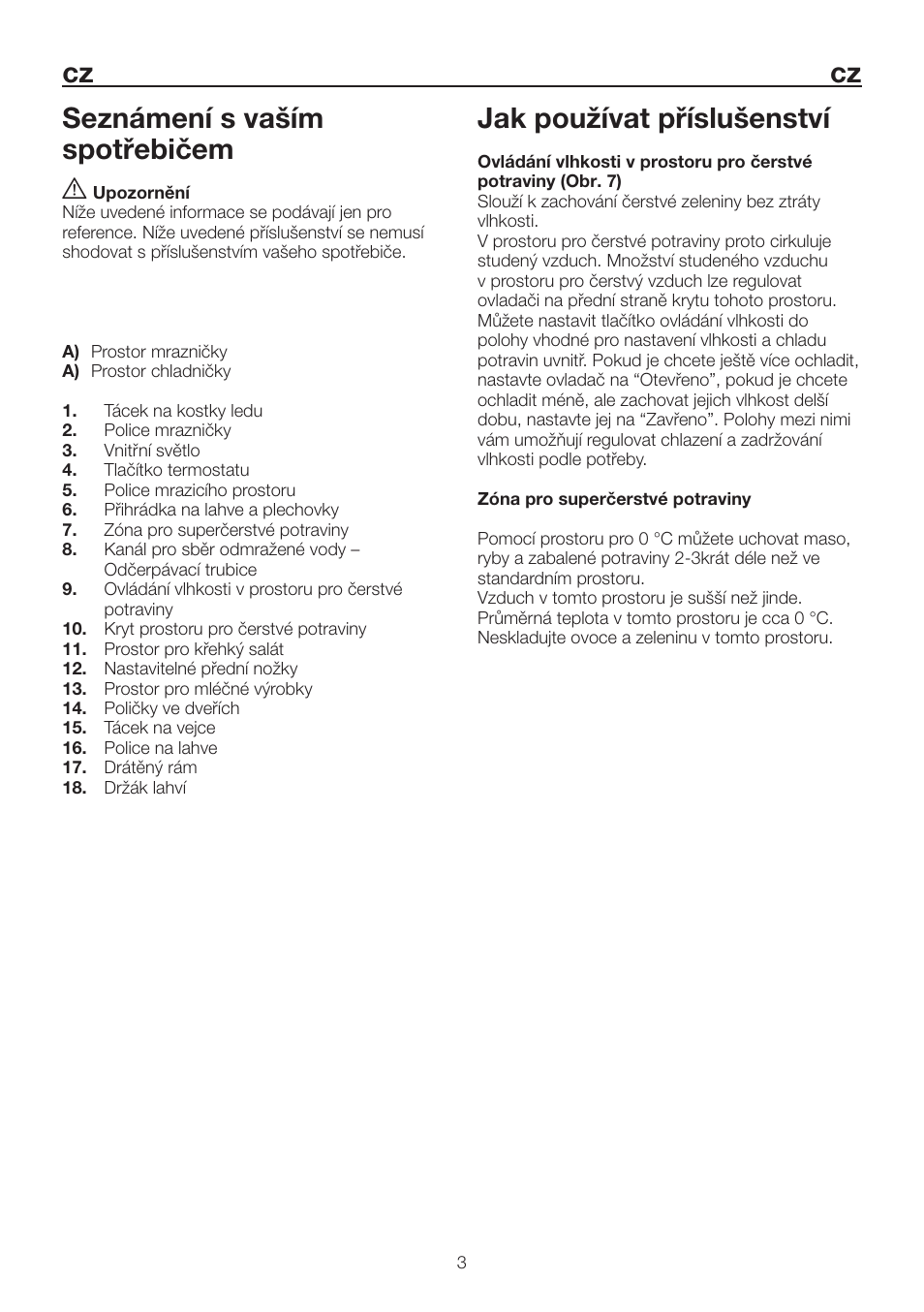 CZ

Seznámení s vaším spotřebičem

Upozornění
Níže uvedené informace se podávají jen pro reference. Níže uvedené příslušenství se nemusí shodovat s příslušenstvím vašeho spotřebiče.

A) Prostor mrazničky
A) Prostor chladničky

1. Tácek na kostky ledu
2. Police mrazničky
3. Vnitřní světlo
4. Tlačítko termostatu
5. Police mrazicího prostoru
6. Přihrádka na lahve a plechovky
7. Zóna pro superčerstvé potraviny
8. Kanál pro sběr odmražené vody – Odčerpávací trubice
9. Ovládání vlhkosti v prostoru pro čerstvé potraviny
10. Kryt prostoru pro čerstvé potraviny
11. Prostor pro křehký salát
12. Nastavitelné přední nožky
13. Prostor pro mléčné výrobky
14. Poličky ve dveřích
15. Tácek na vejce
16. Police na lahve
17. Drátěný rám
18. Držák lahví

CZ

Jak používat příslušenství

Ovládání vlhkosti v prostoru pro čerstvé potraviny (Obr. 7)
Slouží k zachování čerstvé zeleniny bez ztráty vlhkosti.
V prostoru pro čerstvé potraviny proto cirkuluje studený vzduch. Množství studeného vzduchu v prostoru pro čerstvý vzduch lze regulovat ovladači na přední straně krytu tohoto prostoru. Můžete nastavit tlačítko ovládání vlhkosti do polohy vhodné pro nastavení vlhkosti a chladu potravin uvnitř. Pokud je chcete ještě více ochladit, nastavte ovladač na “Otevřeno”, pokud je chcete ochladit méně, ale zachovat jejich vlhkost delší dobu, nastavte jej na “Zavřeno”. Polohy mezi nimi vám umožňují regulovat chlazení a zadržování vlhkosti podle potřeby.

Zóna pro superčerstvé potraviny

Pomocí prostoru pro 0 °C můžete uchovat maso, ryby a zabalené potraviny 2-3krát déle než ve standardním prostoru.
Vzduch v tomto prostoru je sušší než jinde.
Průměrná teplota v tomto prostoru je cca 0 °C.
Neskladujte ovoce a zeleninu v tomto prostoru.

3